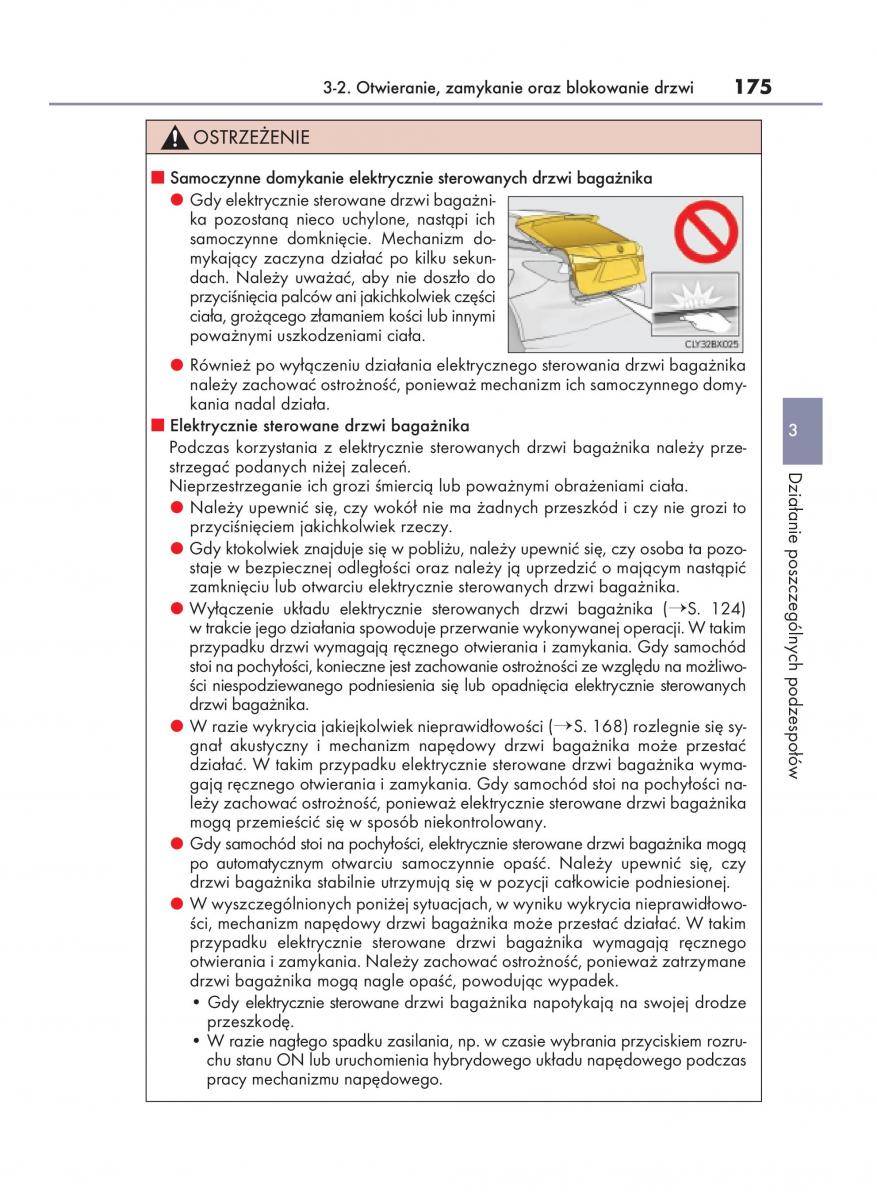 3-2. Otwieranie, zamykanie oraz blokowanie drzwi 175

OSTRZEŻENIE

■ Samoczynne domykanie elektrycznie sterowanych drzwi bagażnika

● Gdy elektrycznie sterowane drzwi bagażnika pozostaną nieco uchylone, nastąpi ich samoczynne domknięcie. Mechanizm domykający zaczyna działać po kilku sekundach. Należy uważać, aby nie doszło do przyciśnięcia palców ani jakichkolwiek części ciała, grożącego złamaniem kości lub innymi poważnymi uszkodzeniami ciała.

CLY32BX025

● Również po wyłączeniu działania elektrycznego sterowania drzwi bagażnika należy zachować ostrożność, ponieważ mechanizm ich samoczynnego domykania nadal działa.

■ Elektrycznie sterowane drzwi bagażnika

Podczas korzystania z elektrycznie sterowanych drzwi bagażnika należy przestrzegać podanych niżej zaleceń.
Nieprzestrzeganie ich grozi śmiercią lub poważnymi obrażeniami ciała.

● Należy upewnić się, czy wokół nie ma żadnych przeszkód i czy nie grozi to przyciśnięciem jakichkolwiek rzeczy.

● Gdy ktokolwiek znajduje się w pobliżu, należy upewnić się, czy osoba ta pozostaje w bezpiecznej odległości oraz należy ją uprzedzić o mającym nastąpić zamknięciu lub otwarciu elektrycznie sterowanych drzwi bagażnika.

● Wyłączenie układu elektrycznie sterowanych drzwi bagażnika (→S. 124) w trakcie jego działania spowoduje przerwanie wykonywanej operacji. W takim przypadku drzwi wymagają ręcznego otwierania i zamykania. Gdy samochód stoi na pochyłości, konieczne jest zachowanie ostrożności ze względu na możliwości niespodziewanego podniesienia się lub opadnięcia elektrycznie sterowanych drzwi bagażnika.

● W razie wykrycia jakiejkolwiek nieprawidłowości (→S. 168) rozlegnie się sygnał akustyczny i mechanizm napędowy drzwi bagażnika może przestać działać. W takim przypadku elektrycznie sterowane drzwi bagażnika wymagają ręcznego otwierania i zamykania. Gdy samochód stoi na pochyłości należy zachować ostrożność, ponieważ elektrycznie sterowane drzwi bagażnika mogą przemieścić się w sposób niekontrolowany.

● Gdy samochód stoi na pochyłości, elektrycznie sterowane drzwi bagażnika mogą po automatycznym otwarciu samoczynnie opaść. Należy upewnić się, czy drzwi bagażnika stabilnie utrzymują się w pozycji całkowicie podniesionej.

● W wyszczególnionych poniżej sytuacjach, w wyniku wykrycia nieprawidłowości, mechanizm napędowy drzwi bagażnika może przestać działać. W takim przypadku elektrycznie sterowane drzwi bagażnika wymagają ręcznego otwierania i zamykania. Należy zachować ostrożność, ponieważ zatrzymane drzwi bagażnika mogą nagle opaść, powodując wypadek.
• Gdy elektrycznie sterowane drzwi bagażnika napotykają na swojej drodze przeszkodę.
• W razie nagłego spadku zasilania, np. w czasie wybrania przyciskiem rozruchu stanu ON lub uruchomienia hybrydowego układu napędowego podczas pracy mechanizmu napędowego.

3

Działanie poszczególnych podzespołów